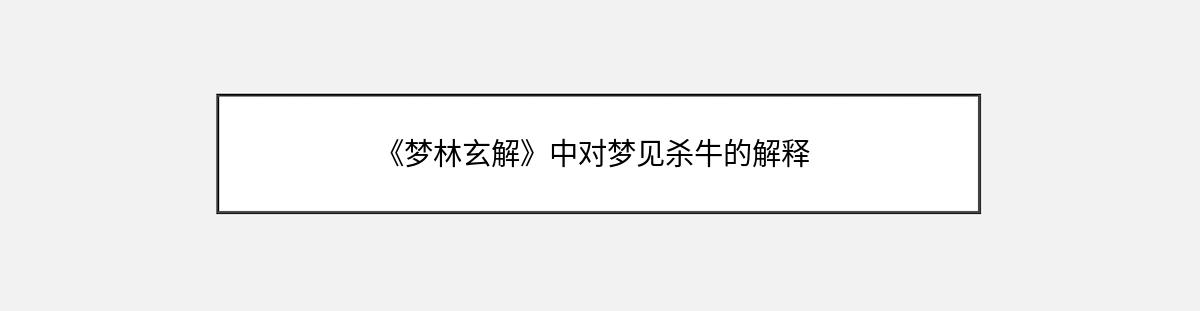 《梦林玄解》中对梦见杀牛的解释